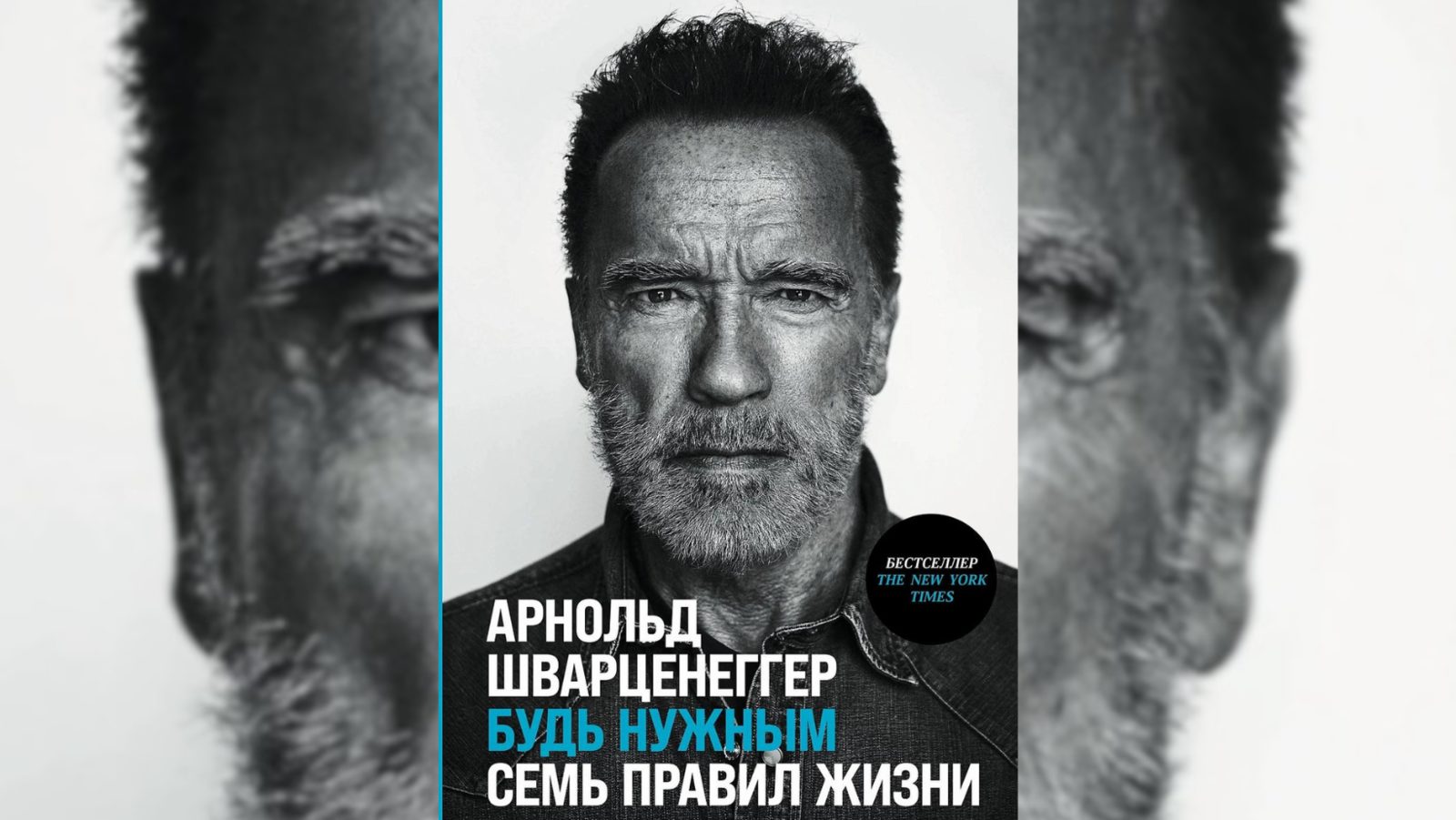 БЕСТСЕЛЛЕР
THE NEW YORK TIMES

АРНОЛЬД
ШВАРЦЕНЕГГЕР
БУДЬ НУЖНЫМ
СЕМЬ ПРАВИЛ ЖИЗНИ